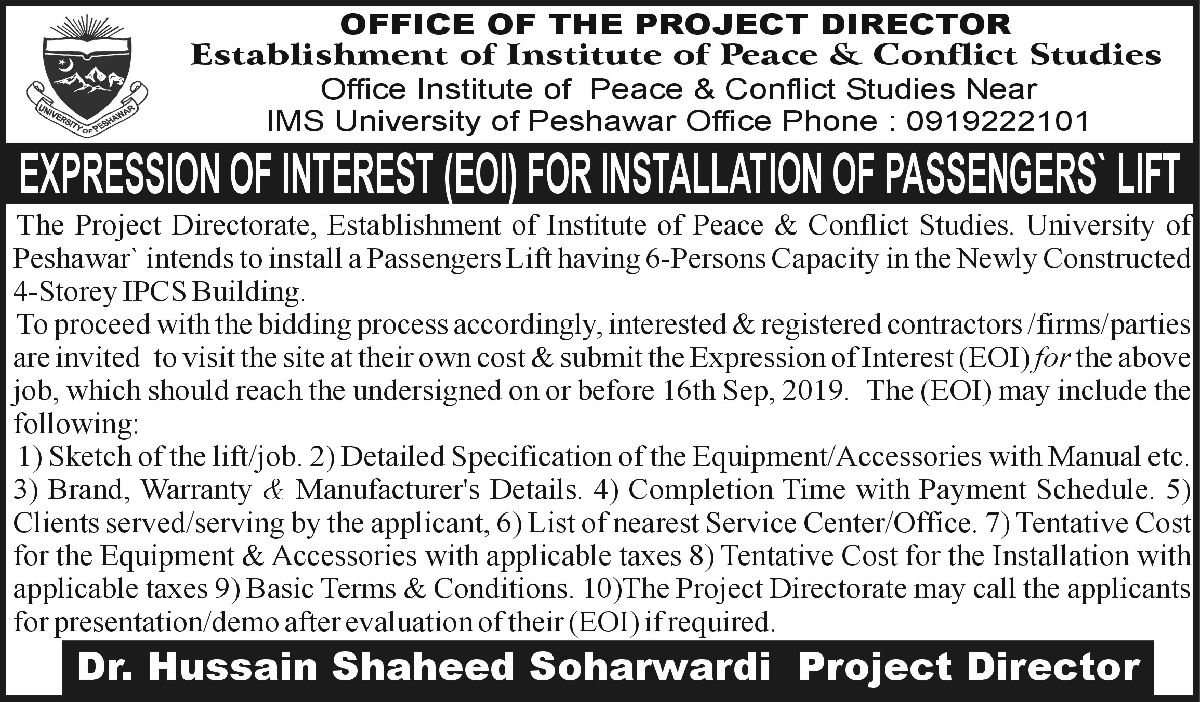 UNIVERSITY OF PESHAWAR

OFFICE OF THE PROJECT DIRECTOR
Establishment of Institute of Peace & Conflict Studies
Office Institute of Peace & Conflict Studies Near
IMS University of Peshawar Office Phone : 0919222101

EXPRESSION OF INTEREST (EOI) FOR INSTALLATION OF PASSENGERS` LIFT

The Project Directorate, Establishment of Institute of Peace & Conflict Studies. University of Peshawar` intends to install a Passengers Lift having 6-Persons Capacity in the Newly Constructed 4-Storey IPCS Building.

To proceed with the bidding process accordingly, interested & registered contractors /firms/parties are invited to visit the site at their own cost & submit the Expression of Interest (EOI) for the above job, which should reach the undersigned on or before 16th Sep, 2019. The (EOI) may include the following:

1) Sketch of the lift/job. 2) Detailed Specification of the Equipment/Accessories with Manual etc. 3) Brand, Warranty & Manufacturer's Details. 4) Completion Time with Payment Schedule. 5) Clients served/serving by the applicant, 6) List of nearest Service Center/Office. 7) Tentative Cost for the Equipment & Accessories with applicable taxes 8) Tentative Cost for the Installation with applicable taxes 9) Basic Terms & Conditions. 10)The Project Directorate may call the applicants for presentation/demo after evaluation of their (EOI) if required.

Dr. Hussain Shaheed Soharwardi Project Director